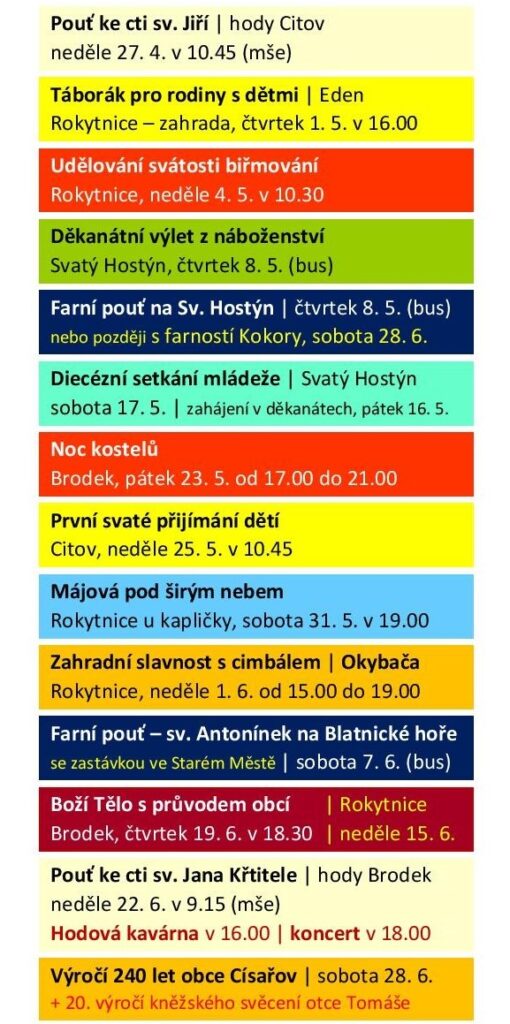 Pouť ke cti sv. Jiří | hody Citov
neděle 27. 4. v 10.45 (mše)

Táborák pro rodiny s dětmi | Eden
Rokytnice – zahrada, čtvrtek 1. 5. v 16.00

Udělování svátosti biřmování
Rokytnice, neděle 4. 5. v 10.30

Děkanátní výlet z náboženství
Svatý Hostýn, čtvrtek 8. 5. (bus)

Farní pouť na Sv. Hostýn | čtvrtek 8. 5. (bus)
nebo později s farností Kokory, sobota 28. 6.

Diecézní setkání mládeže | Svatý Hostýn
sobota 17. 5. | zahájení v děkanátech, pátek 16. 5.

Noc kostelů
Brodek, pátek 23. 5. od 17.00 do 21.00

První svaté přijímání dětí
Citov, neděle 25. 5. v 10.45

Májová pod širým nebem
Rokytnice u kapličky, sobota 31. 5. v 19.00

Zahradní slavnost s cimbálem | Okybača
Rokytnice, neděle 1. 6. od 15.00 do 19.00

Farní pouť – sv. Antonínek na Blatnické hoře
se zastávkou ve Starém Městě | sobota 7. 6. (bus)

Boží Tělo s průvodem obcí | Rokytnice
Brodek, čtvrtek 19. 6. v 18.30 | neděle 15. 6.

Pouť ke cti sv. Jana Křtitele | hody Brodek
neděle 22. 6. v 9.15 (mše)
Hodová kavárna v 16.00 | koncert v 18.00

Výročí 240 let obce Císařov | sobota 28. 6.
+ 20. výročí kněžského svěcení otce Tomáše